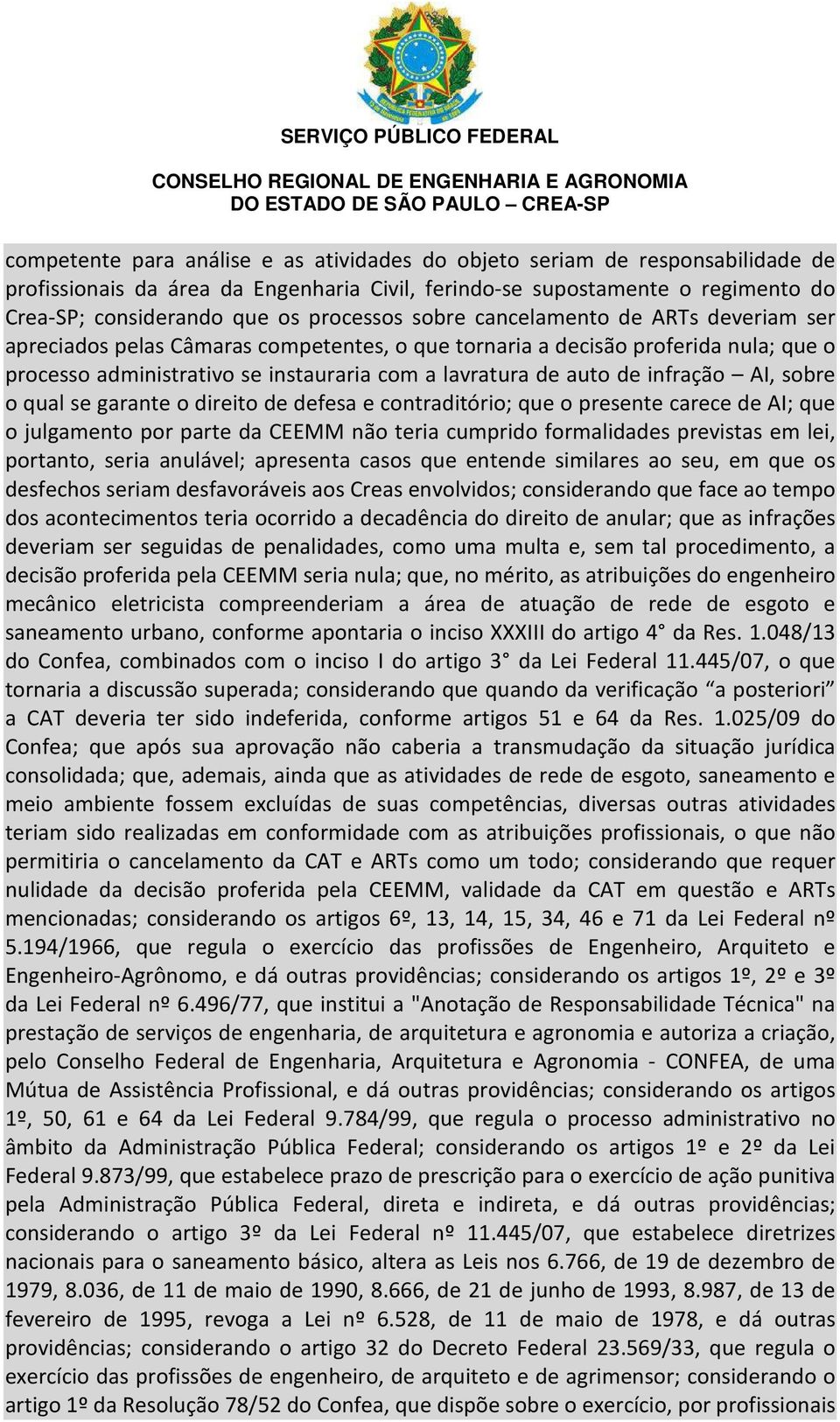 SERVIÇO PÚBLICO FEDERAL

CONSELHO REGIONAL DE ENGENHARIA E AGRONOMIA
DO ESTADO DE SÃO PAULO – CREA-SP

competente para análise e as atividades do objeto seriam de responsabilidade de profissionais da área da Engenharia Civil, ferindo-se supostamente o regimento do Crea-SP; considerando que os processos sobre cancelamento de ARTs deveriam ser apreciados pelas Câmaras competentes, o que tornaria a decisão proferida nula; que o processo administrativo se instauraria com a lavratura de auto de infração – AI, sobre o qual se garante o direito de defesa e contraditório; que o presente carece de AI; que o julgamento por parte da CEEMM não teria cumprido formalidades previstas em lei, portanto, seria anulável; apresenta casos que entende similares ao seu, em que os desfechos seriam desfavoráveis aos Creas envolvidos; considerando que face ao tempo dos acontecimentos teria ocorrido a decadência do direito de anular; que as infrações deveriam ser seguidas de penalidades, como uma multa e, sem tal procedimento, a decisão proferida pela CEEMM seria nula; que, no mérito, as atribuições do engenheiro mecânico eletricista compreenderiam a área de atuação de rede de esgoto e saneamento urbano, conforme apontaria o inciso XXXIII do artigo 4° da Res. 1.048/13 do Confea, combinados com o inciso I do artigo 3° da Lei Federal 11.445/07, o que tornaria a discussão superada; considerando que quando da verificação “a posteriori” a CAT deveria ter sido indeferida, conforme artigos 51 e 64 da Res. 1.025/09 do Confea; que após sua aprovação não caberia a transmudação da situação jurídica consolidada; que, ademais, ainda que as atividades de rede de esgoto, saneamento e meio ambiente fossem excluídas de suas competências, diversas outras atividades teriam sido realizadas em conformidade com as atribuições profissionais, o que não permitiria o cancelamento da CAT e ARTs como um todo; considerando que requer nulidade da decisão proferida pela CEEMM, validade da CAT em questão e ARTs mencionadas; considerando os artigos 6º, 13, 14, 15, 34, 46 e 71 da Lei Federal nº 5.194/1966, que regula o exercício das profissões de Engenheiro, Arquiteto e Engenheiro-Agrônomo, e dá outras providências; considerando os artigos 1º, 2º e 3º da Lei Federal nº 6.496/77, que institui a "Anotação de Responsabilidade Técnica" na prestação de serviços de engenharia, de arquitetura e agronomia e autoriza a criação, pelo Conselho Federal de Engenharia, Arquitetura e Agronomia - CONFEA, de uma Mútua de Assistência Profissional, e dá outras providências; considerando os artigos 1º, 50, 61 e 64 da Lei Federal 9.784/99, que regula o processo administrativo no âmbito da Administração Pública Federal; considerando os artigos 1º e 2º da Lei Federal 9.873/99, que estabelece prazo de prescrição para o exercício de ação punitiva pela Administração Pública Federal, direta e indireta, e dá outras providências; considerando o artigo 3º da Lei Federal nº 11.445/07, que estabelece diretrizes nacionais para o saneamento básico, altera as Leis nos 6.766, de 19 de dezembro de 1979, 8.036, de 11 de maio de 1990, 8.666, de 21 de junho de 1993, 8.987, de 13 de fevereiro de 1995, revoga a Lei nº 6.528, de 11 de maio de 1978, e dá outras providências; considerando o artigo 32 do Decreto Federal 23.569/33, que regula o exercício das profissões de engenheiro, de arquiteto e de agrimensor; considerando o artigo 1º da Resolução 78/52 do Confea, que dispõe sobre o exercício, por profissionais